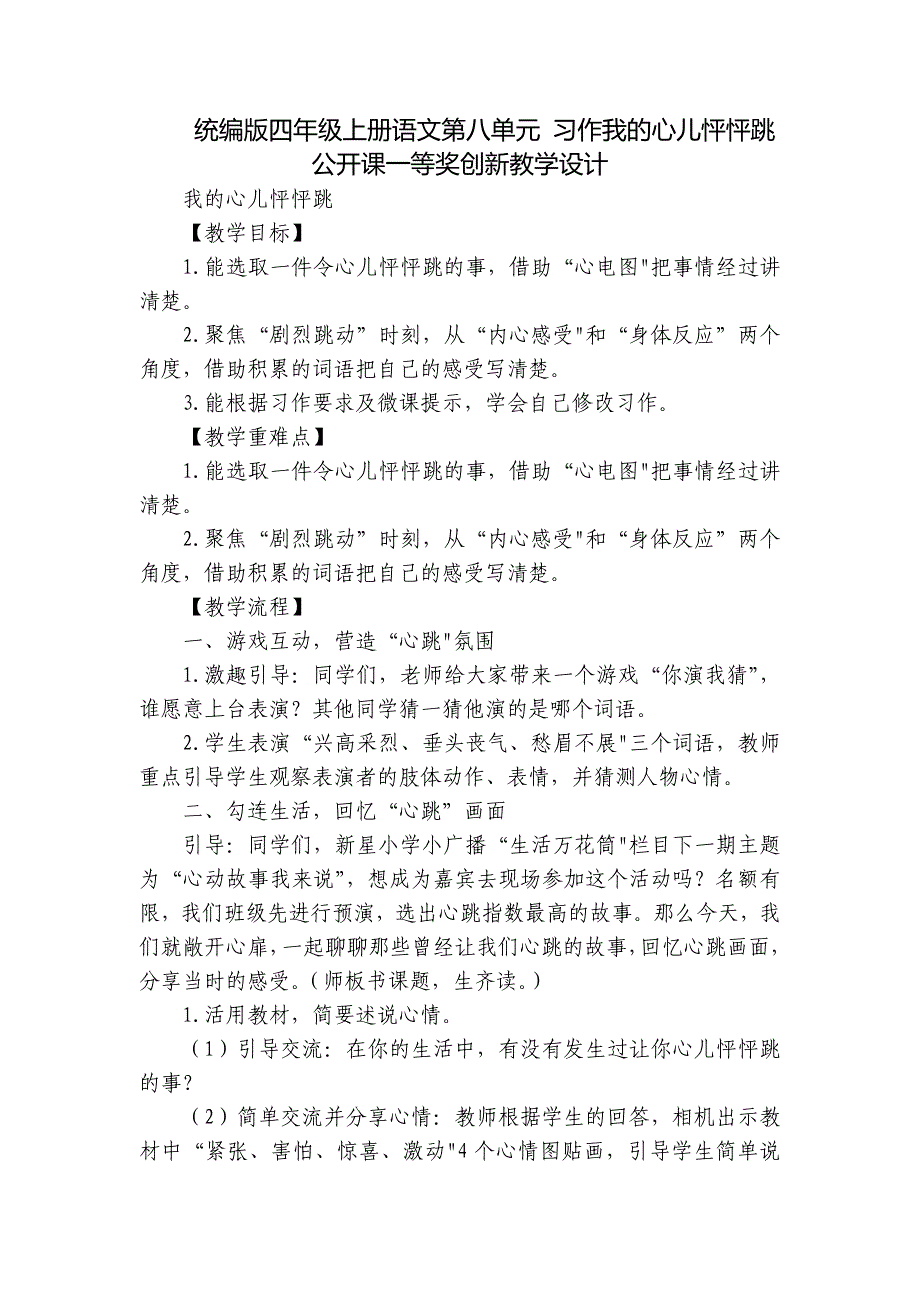 统编版四年级上册语文第八单元 习作我的心儿怦怦跳 公开课一等奖创新教学设计

我的心儿怦怦跳

【教学目标】

1.能选取一件令心儿怦怦跳的事，借助“心电图"把事情经过讲清楚。

2.聚焦“剧烈跳动”时刻，从“内心感受"和“身体反应”两个角度，借助积累的词语把自己的感受写清楚。

3.能根据习作要求及微课提示，学会自己修改习作。

【教学重难点】

1.能选取一件令心儿怦怦跳的事，借助“心电图"把事情经过讲清楚。

2.聚焦“剧烈跳动”时刻，从“内心感受"和“身体反应”两个角度，借助积累的词语把自己的感受写清楚。

【教学流程】

一、游戏互动，营造“心跳"氛围

1.激趣引导：同学们，老师给大家带来一个游戏“你演我猜”，谁愿意上台表演？其他同学猜一猜他演的是哪个词语。

2.学生表演“兴高采烈、垂头丧气、愁眉不展"三个词语，教师重点引导学生观察表演者的肢体动作、表情，并猜测人物心情。

二、勾连生活，回忆“心跳”画面

引导：同学们，新星小学小广播“生活万花筒"栏目下一期主题为“心动故事我来说”，想成为嘉宾去现场参加这个活动吗？名额有限，我们班级先进行预演，选出心跳指数最高的故事。那么今天，我们就敞开心扉，一起聊聊那些曾经让我们心跳的故事，回忆心跳画面，分享当时的感受。（师板书课题，生齐读。）

1.活用教材，简要述说心情。

（1）引导交流：在你的生活中，有没有发生过让你心儿怦怦跳的事？

（2）简单交流并分享心情：教师根据学生的回答，相机出示教材中“紧张、害怕、惊喜、激动"4个心情图贴画，引导学生简单说